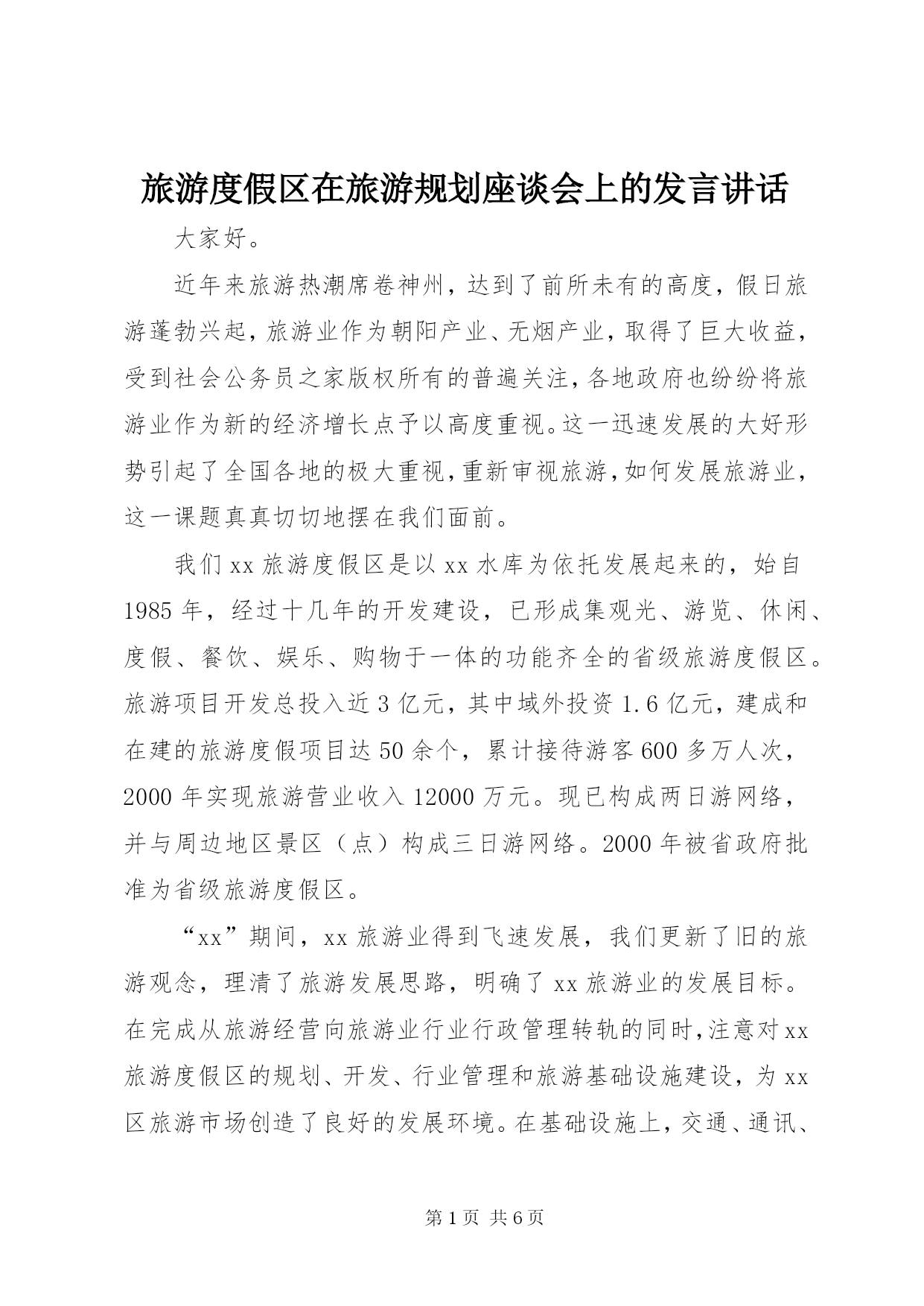 旅游度假区在旅游规划座谈会上的发言讲话

大家好。

近年来旅游热潮席卷神州，达到了前所未有的高度，假日旅游蓬勃兴起，旅游业作为朝阳产业、无烟产业，取得了巨大收益，受到社会公务员之家版权所有的普遍关注，各地政府也纷纷将旅游业作为新的经济增长点予以高度重视。这一迅速发展的大好形势引起了全国各地的极大重视，重新审视旅游，如何发展旅游业，这一课题真真切切地摆在我们面前。

我们xx旅游度假区是以xx水库为依托发展起来的，始自1985年，经过十几年的开发建设，已形成集观光、游览、休闲、度假、餐饮、娱乐、购物于一体的功能齐全的省级旅游度假区。旅游项目开发总投入近3亿元，其中域外投资1.6亿元，建成和在建的旅游度假项目达50余个，累计接待游客600多万人次，2000年实现旅游营业收入12000万元。现已构成两日游网络，并与周边地区景区（点）构成三日游网络。2000年被省政府批准为省级旅游度假区。

“xx”期间，xx旅游业得到飞速发展，我们更新了旧的旅游观念，理清了旅游发展思路，明确了xx旅游业的发展目标。在完成从旅游经营向旅游业行业行政管理转轨的同时，注意对xx旅游度假区的规划、开发、行业管理和旅游基础设施建设，为xx区旅游市场创造了良好的发展环境。在基础设施上，交通、通讯、

第1页 共6页